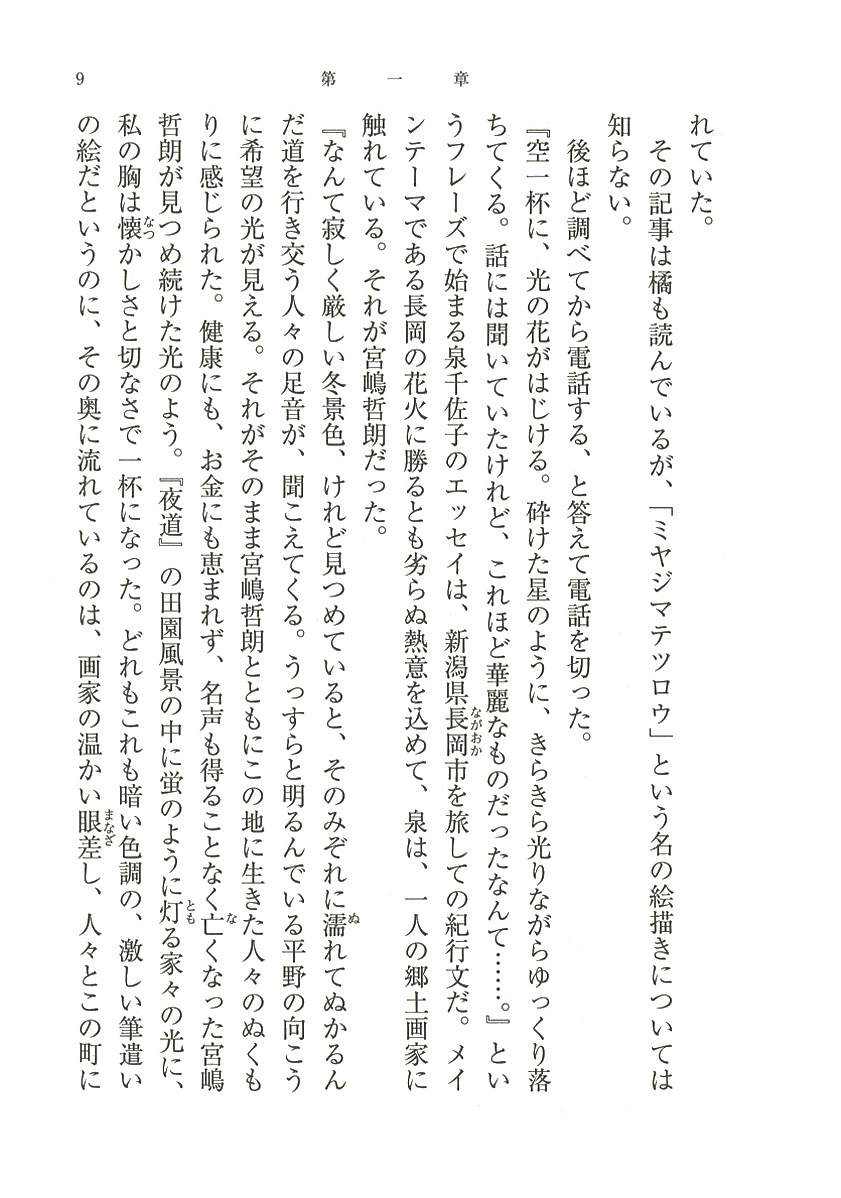 9　第一章

れていた。

その記事は橘も読んでいるが、「ミヤジマテツロウ」という名の絵描きについては知らない。

後ほど調べてから電話する、と答えて電話を切った。

『空一杯に、光の花がはじける。砕けた星のように、きらきら光りながらゆっくり落ちてくる。話には聞いていたけれど、これほど華麗なものだったなんて……。』というフレーズで始まる泉千佐子のエッセイは、新潟県長岡市を旅しての紀行文だ。メインテーマである長岡の花火に勝るとも劣らぬ熱意を込めて、泉は、一人の郷土画家に触れている。それが宮嶋哲朗だった。

『なんて寂しく厳しい冬景色、けれど見つめていると、そのみぞれに濡れてぬかるんだ道を行き交う人々の足音が、聞こえてくる。うっすらと明るんでいる平野の向こうに希望の光が見える。それがそのまま宮嶋哲朗とともにこの地に生きた人々のぬくもりに感じられた。健康にも、お金にも恵まれず、名声も得ることなく亡くなった宮嶋哲朗が見つめ続けた光のよう。『夜道』の田園風景の中に蛍のように灯る家々の光に、私の胸は懐かしさと切なさで一杯になった。どれもこれも暗い色調の、激しい筆遣いの絵だというのに、その奥に流れているのは、画家の温かい眼差し、人々とこの町に